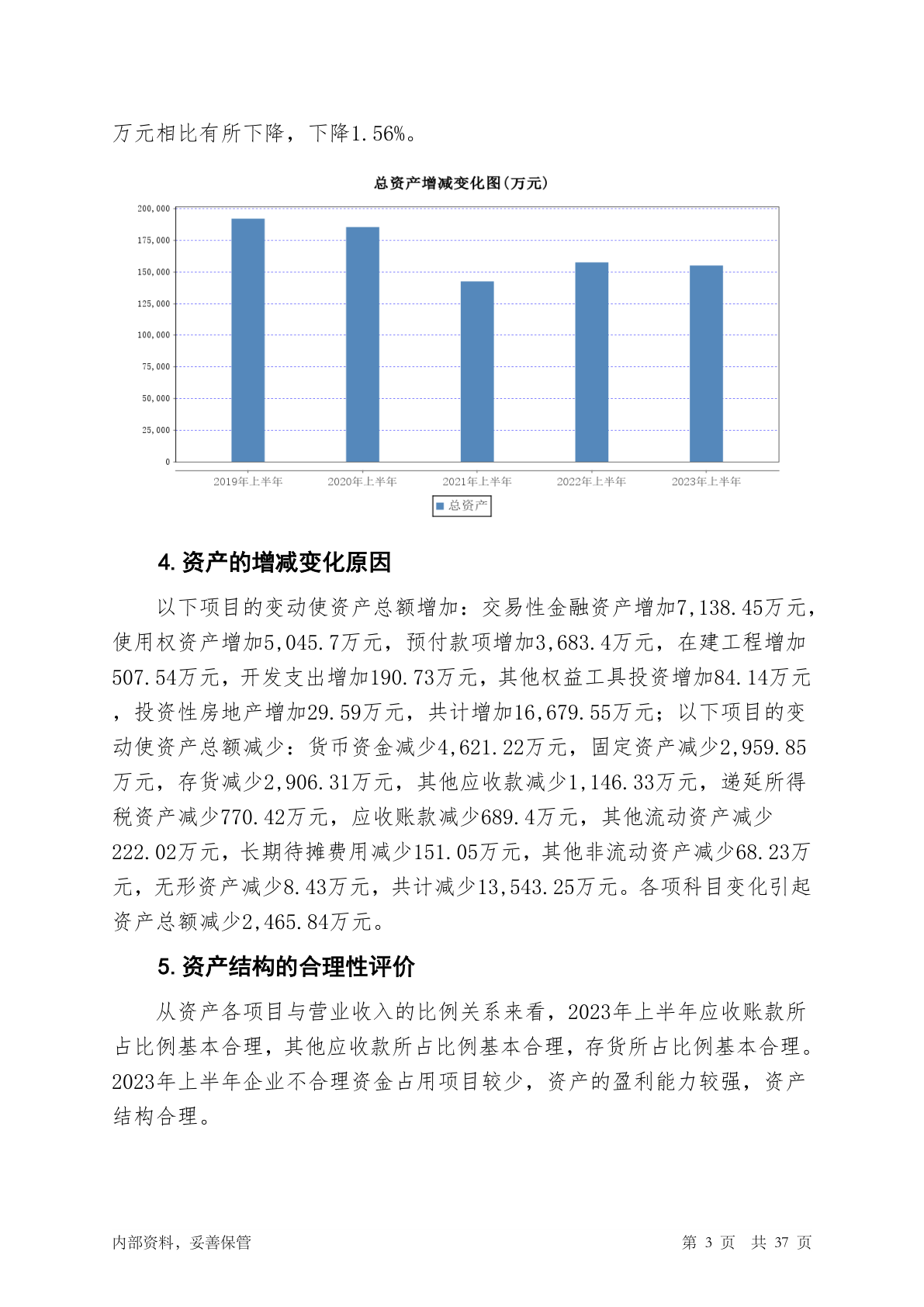 万元相比有所下降，下降1.56%。

总资产增减变化图(万元)

200,000
175,000
150,000
125,000
100,000
75,000
50,000
25,000
0

2019年上半年 2020年上半年 2021年上半年 2022年上半年 2023年上半年

总资产

4. 资产的增减变化原因

以下项目的变动使资产总额增加：交易性金融资产增加7,138.45万元，使用权资产增加5,045.7万元，预付款项增加3,683.4万元，在建工程增加507.54万元，开发支出增加190.73万元，其他权益工具投资增加84.14万元，投资性房地产增加29.59万元，共计增加16,679.55万元；以下项目的变动使资产总额减少：货币资金减少4,621.22万元，固定资产减少2,959.85万元，存货减少2,906.31万元，其他应收款减少1,146.33万元，递延所得税资产减少770.42万元，应收账款减少689.4万元，其他流动资产减少222.02万元，长期待摊费用减少151.05万元，其他非流动资产减少68.23万元，无形资产减少8.43万元，共计减少13,543.25万元。各项科目变化引起资产总额减少2,465.84万元。

5. 资产结构的合理性评价

从资产各项目与营业收入的比例关系来看，2023年上半年应收账款所占比例基本合理，其他应收款所占比例基本合理，存货所占比例基本合理。2023年上半年企业不合理资金占用项目较少，资产的盈利能力较强，资产结构合理。

内部资料，妥善保管 第 3 页 共 37 页